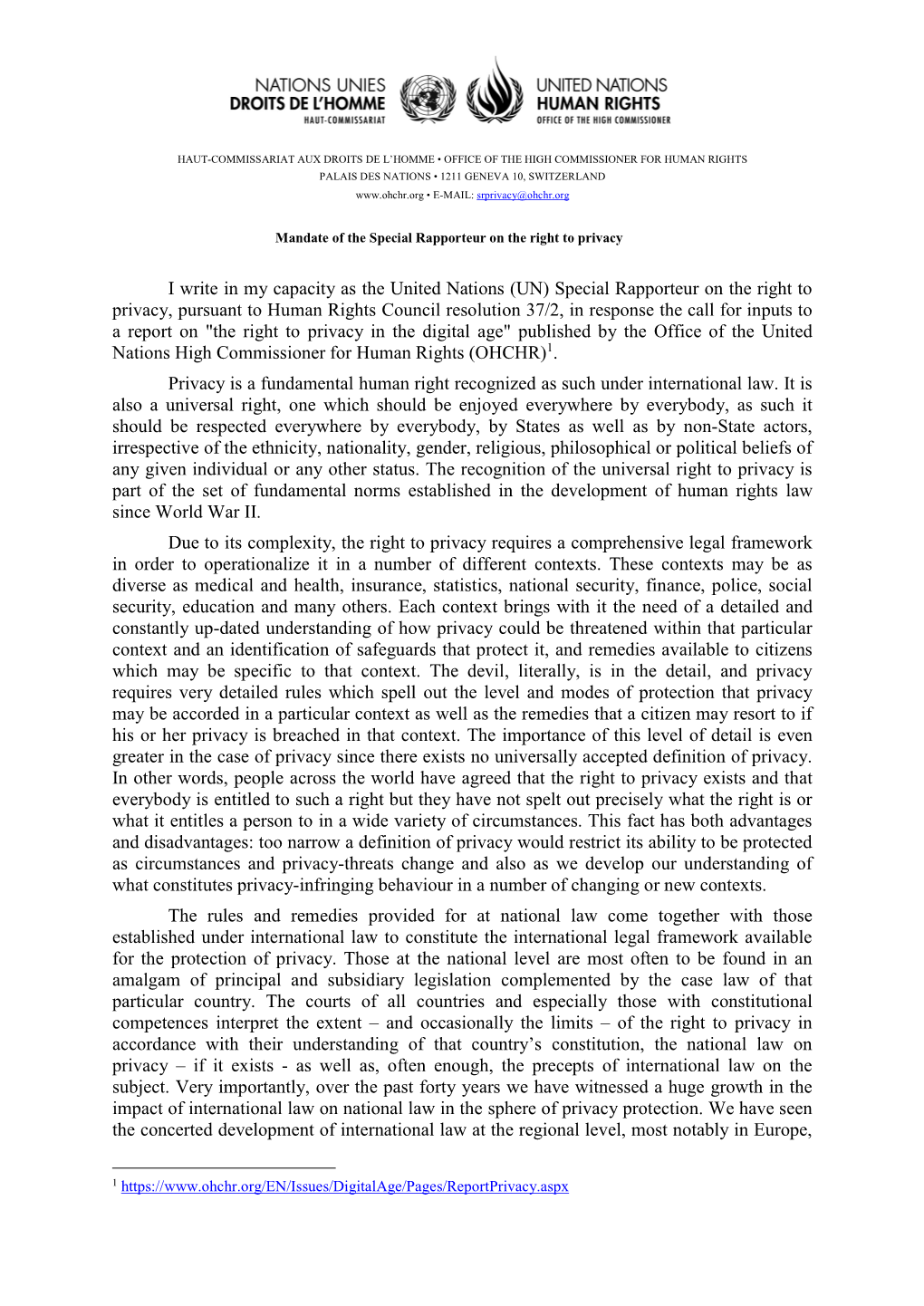 NATIONS UNIES
DROITS DE L'HOMME
HAUT-COMMISSARIAT

UNITED NATIONS
HUMAN RIGHTS
OFFICE OF THE HIGH COMMISSIONER

HAUT-COMMISSARIAT AUX DROITS DE L'HOMME • OFFICE OF THE HIGH COMMISSIONER FOR HUMAN RIGHTS
PALAIS DES NATIONS • 1211 GENEVA 10, SWITZERLAND
www.ohchr.org • E-MAIL: srprivacy@ohchr.org

Mandate of the Special Rapporteur on the right to privacy

I write in my capacity as the United Nations (UN) Special Rapporteur on the right to privacy, pursuant to Human Rights Council resolution 37/2, in response the call for inputs to a report on "the right to privacy in the digital age" published by the Office of the United Nations High Commissioner for Human Rights (OHCHR)$^1$.

Privacy is a fundamental human right recognized as such under international law. It is also a universal right, one which should be enjoyed everywhere by everybody, as such it should be respected everywhere by everybody, by States as well as by non-State actors, irrespective of the ethnicity, nationality, gender, religious, philosophical or political beliefs of any given individual or any other status. The recognition of the universal right to privacy is part of the set of fundamental norms established in the development of human rights law since World War II.

Due to its complexity, the right to privacy requires a comprehensive legal framework in order to operationalize it in a number of different contexts. These contexts may be as diverse as medical and health, insurance, statistics, national security, finance, police, social security, education and many others. Each context brings with it the need of a detailed and constantly up-dated understanding of how privacy could be threatened within that particular context and an identification of safeguards that protect it, and remedies available to citizens which may be specific to that context. The devil, literally, is in the detail, and privacy requires very detailed rules which spell out the level and modes of protection that privacy may be accorded in a particular context as well as the remedies that a citizen may resort to if his or her privacy is breached in that context. The importance of this level of detail is even greater in the case of privacy since there exists no universally accepted definition of privacy. In other words, people across the world have agreed that the right to privacy exists and that everybody is entitled to such a right but they have not spelt out precisely what the right is or what it entitles a person to in a wide variety of circumstances. This fact has both advantages and disadvantages: too narrow a definition of privacy would restrict its ability to be protected as circumstances and privacy-threats change and also as we develop our understanding of what constitutes privacy-infringing behaviour in a number of changing or new contexts.

The rules and remedies provided for at national law come together with those established under international law to constitute the international legal framework available for the protection of privacy. Those at the national level are most often to be found in an amalgam of principal and subsidiary legislation complemented by the case law of that particular country. The courts of all countries and especially those with constitutional competences interpret the extent – and occasionally the limits – of the right to privacy in accordance with their understanding of that country's constitution, the national law on privacy – if it exists - as well as, often enough, the precepts of international law on the subject. Very importantly, over the past forty years we have witnessed a huge growth in the impact of international law on national law in the sphere of privacy protection. We have seen the concerted development of international law at the regional level, most notably in Europe,

$^1$ https://www.ohchr.org/EN/Issues/DigitalAge/Pages/ReportPrivacy.aspx